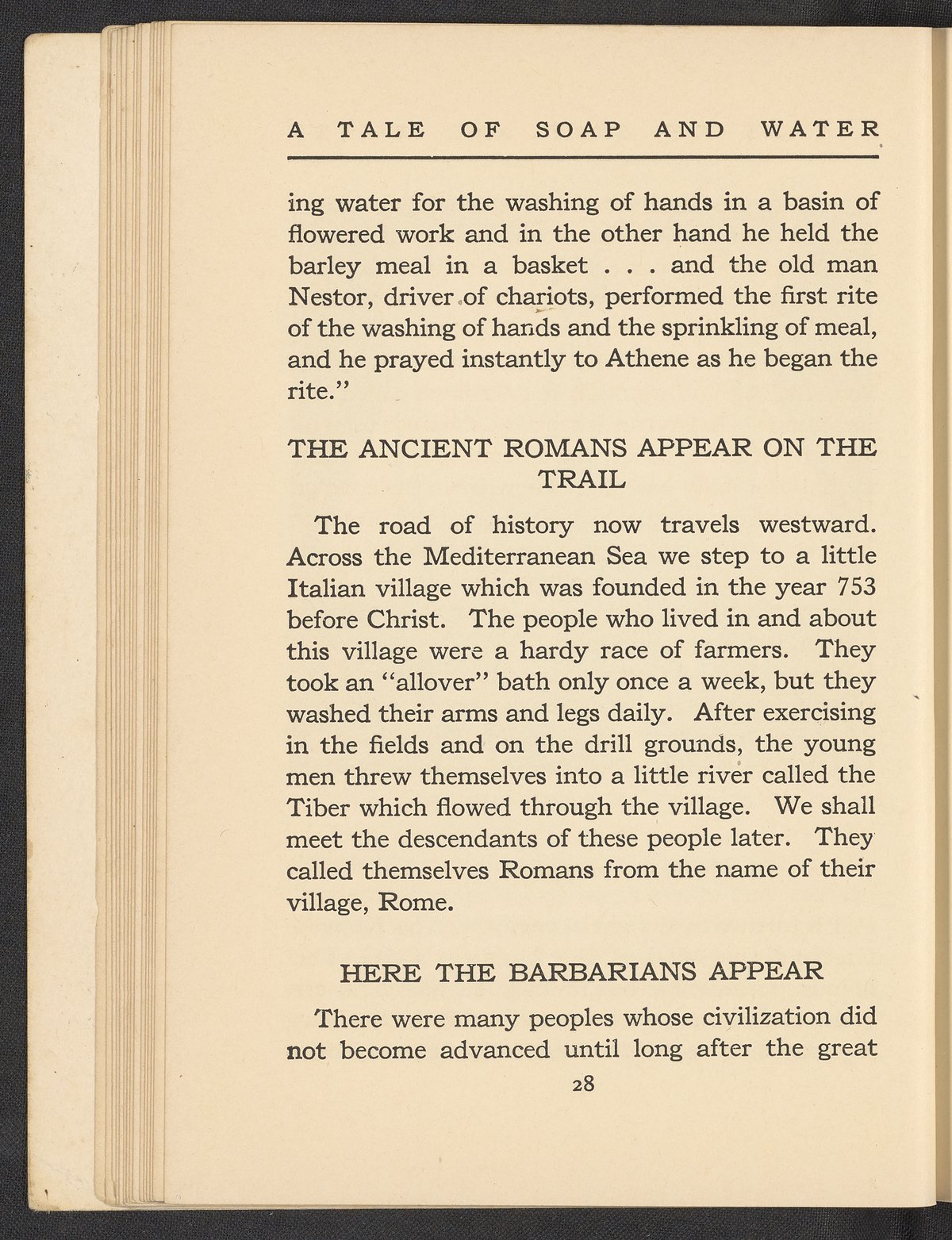 A TALE OF SOAP AND WATER

ing water for the washing of hands in a basin of flowered work and in the other hand he held the barley meal in a basket . . . and the old man Nestor, driver of chariots, performed the first rite of the washing of hands and the sprinkling of meal, and he prayed instantly to Athene as he began the rite."

THE ANCIENT ROMANS APPEAR ON THE TRAIL

The road of history now travels westward. Across the Mediterranean Sea we step to a little Italian village which was founded in the year 753 before Christ. The people who lived in and about this village were a hardy race of farmers. They took an "allover" bath only once a week, but they washed their arms and legs daily. After exercising in the fields and on the drill grounds, the young men threw themselves into a little river called the Tiber which flowed through the village. We shall meet the descendants of these people later. They called themselves Romans from the name of their village, Rome.

HERE THE BARBARIANS APPEAR

There were many peoples whose civilization did not become advanced until long after the great

28